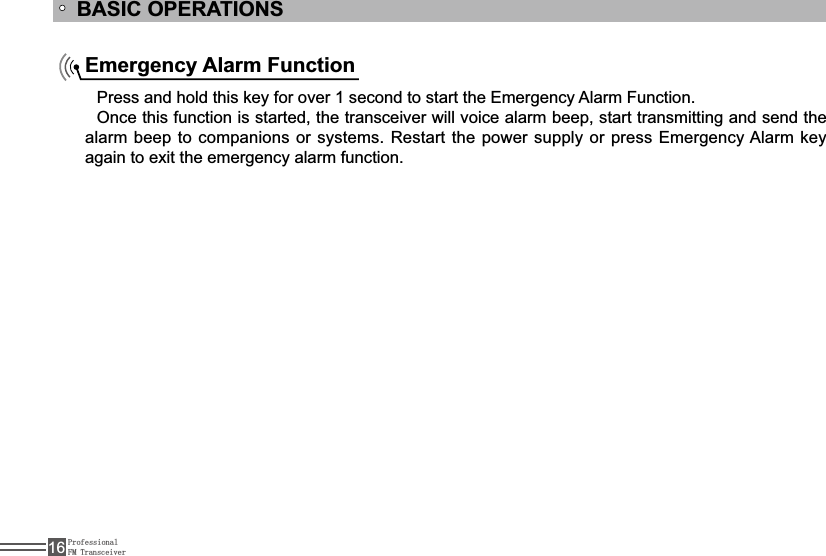 BASIC OPERATIONS

Emergency Alarm Function

Press and hold this key for over 1 second to start the Emergency Alarm Function.

Once this function is started, the transceiver will voice alarm beep, start transmitting and send the alarm beep to companions or systems. Restart the power supply or press Emergency Alarm key again to exit the emergency alarm function.

16 Professional FM Transceiver